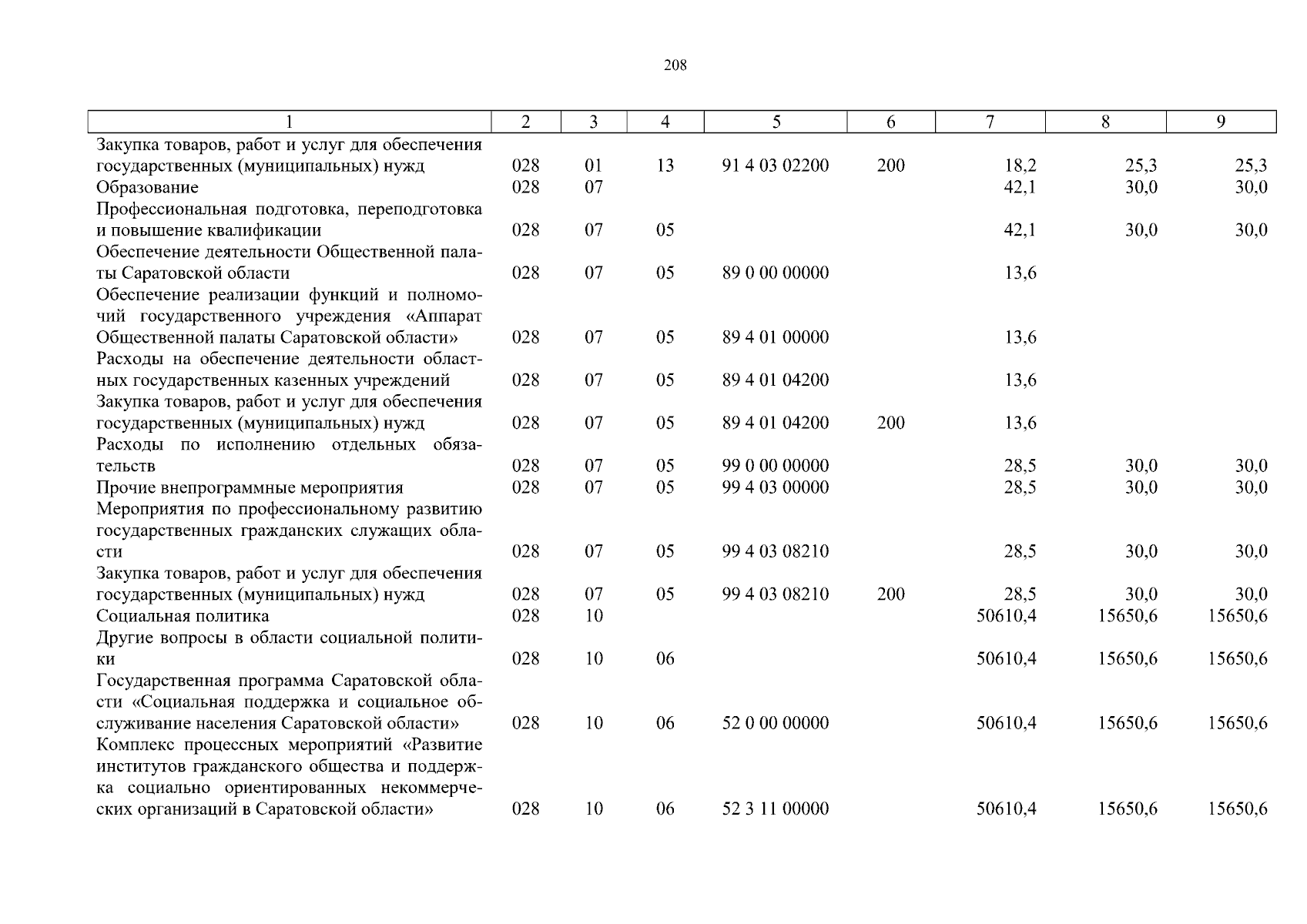 208

| 1 | 2 | 3 | 4 | 5 | 6 | 7 | 8 | 9 |
|---|---|---|---|---|---|---|---|---|
| Закупка товаров, работ и услуг для обеспечения государственных (муниципальных) нужд | 028 | 01 | 13 | 91 4 03 02200 | 200 | 18,2 | 25,3 | 25,3 |
| Образование | 028 | 07 | | | | 42,1 | 30,0 | 30,0 |
| Профессиональная подготовка, переподготовка и повышение квалификации | 028 | 07 | 05 | | | 42,1 | 30,0 | 30,0 |
| Обеспечение деятельности Общественной палаты Саратовской области | 028 | 07 | 05 | 89 0 00 00000 | | 13,6 | | |
| Обеспечение реализации функций и полномочий государственного учреждения «Аппарат Общественной палаты Саратовской области» | 028 | 07 | 05 | 89 4 01 00000 | | 13,6 | | |
| Расходы на обеспечение деятельности областных государственных казенных учреждений | 028 | 07 | 05 | 89 4 01 04200 | | 13,6 | | |
| Закупка товаров, работ и услуг для обеспечения государственных (муниципальных) нужд | 028 | 07 | 05 | 89 4 01 04200 | 200 | 13,6 | | |
| Расходы по исполнению отдельных обязательств | 028 | 07 | 05 | 99 0 00 00000 | | 28,5 | 30,0 | 30,0 |
| Прочие внепрограммные мероприятия | 028 | 07 | 05 | 99 4 03 00000 | | 28,5 | 30,0 | 30,0 |
| Мероприятия по профессиональному развитию государственных гражданских служащих области | 028 | 07 | 05 | 99 4 03 08210 | | 28,5 | 30,0 | 30,0 |
| Закупка товаров, работ и услуг для обеспечения государственных (муниципальных) нужд | 028 | 07 | 05 | 99 4 03 08210 | 200 | 28,5 | 30,0 | 30,0 |
| Социальная политика | 028 | 10 | | | | 50610,4 | 15650,6 | 15650,6 |
| Другие вопросы в области социальной политики | 028 | 10 | 06 | | | 50610,4 | 15650,6 | 15650,6 |
| Государственная программа Саратовской области «Социальная поддержка и социальное обслуживание населения Саратовской области» | 028 | 10 | 06 | 52 0 00 00000 | | 50610,4 | 15650,6 | 15650,6 |
| Комплекс процессных мероприятий «Развитие институтов гражданского общества и поддержка социально ориентированных некоммерческих организаций в Саратовской области» | 028 | 10 | 06 | 52 3 11 00000 | | 50610,4 | 15650,6 | 15650,6 |